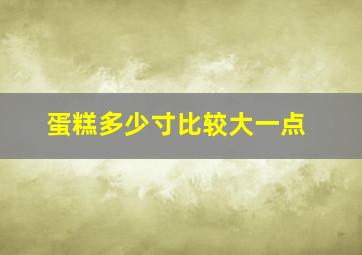 蛋糕多少寸比较大一点